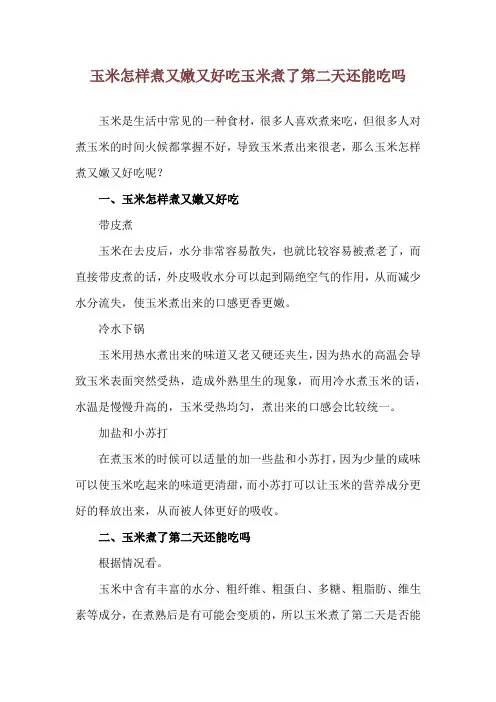 玉米怎样煮又嫩又好吃玉米煮了第二天还能吃吗

玉米是生活中常见的一种食材，很多人喜欢煮来吃，但很多人对煮玉米的时间火候都掌握不好，导致玉米煮出来很老，那么玉米怎样煮又嫩又好吃呢？

一、玉米怎样煮又嫩又好吃

带皮煮

玉米在去皮后，水分非常容易散失，也就比较容易被煮老了，而直接带皮煮的话，外皮吸收水分可以起到隔绝空气的作用，从而减少水分流失，使玉米煮出来的口感更香更嫩。

冷水下锅

玉米用热水煮出来的味道又老又硬还夹生，因为热水的高温会导致玉米表面突然受热，造成外熟里生的现象，而用冷水煮玉米的话，水温是慢慢升高的，玉米受热均匀，煮出来的口感会比较统一。

加盐和小苏打

在煮玉米的时候可以适量的加一些盐和小苏打，因为少量的咸味可以使玉米吃起来的味道更清甜，而小苏打可以让玉米的营养成分更好的释放出来，从而被人体更好的吸收。

二、玉米煮了第二天还能吃吗

根据情况看。

玉米中含有丰富的水分、粗纤维、粗蛋白、多糖、粗脂肪、维生素等成分，在煮熟后是有可能会变质的，所以玉米煮了第二天是否能